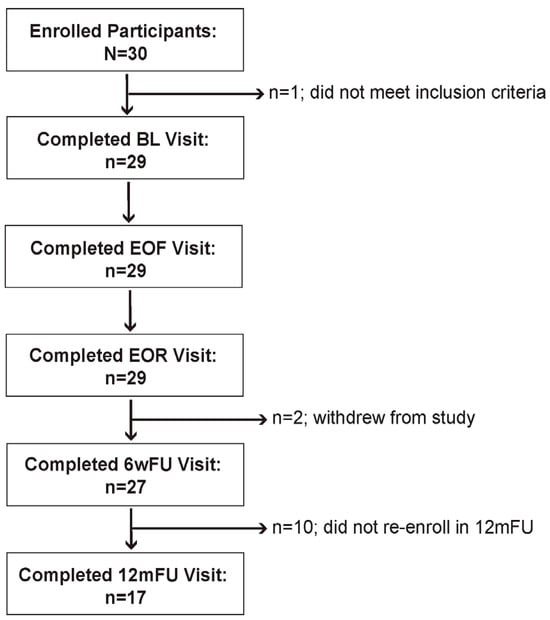 Enrolled Participants:
N=30

n=1; did not meet inclusion criteria

Completed BL Visit:
n=29

Completed EOF Visit:
n=29

Completed EOR Visit:
n=29

n=2; withdrew from study

Completed 6wFU Visit:
n=27

n=10; did not re-enroll in 12mFU

Completed 12mFU Visit:
n=17